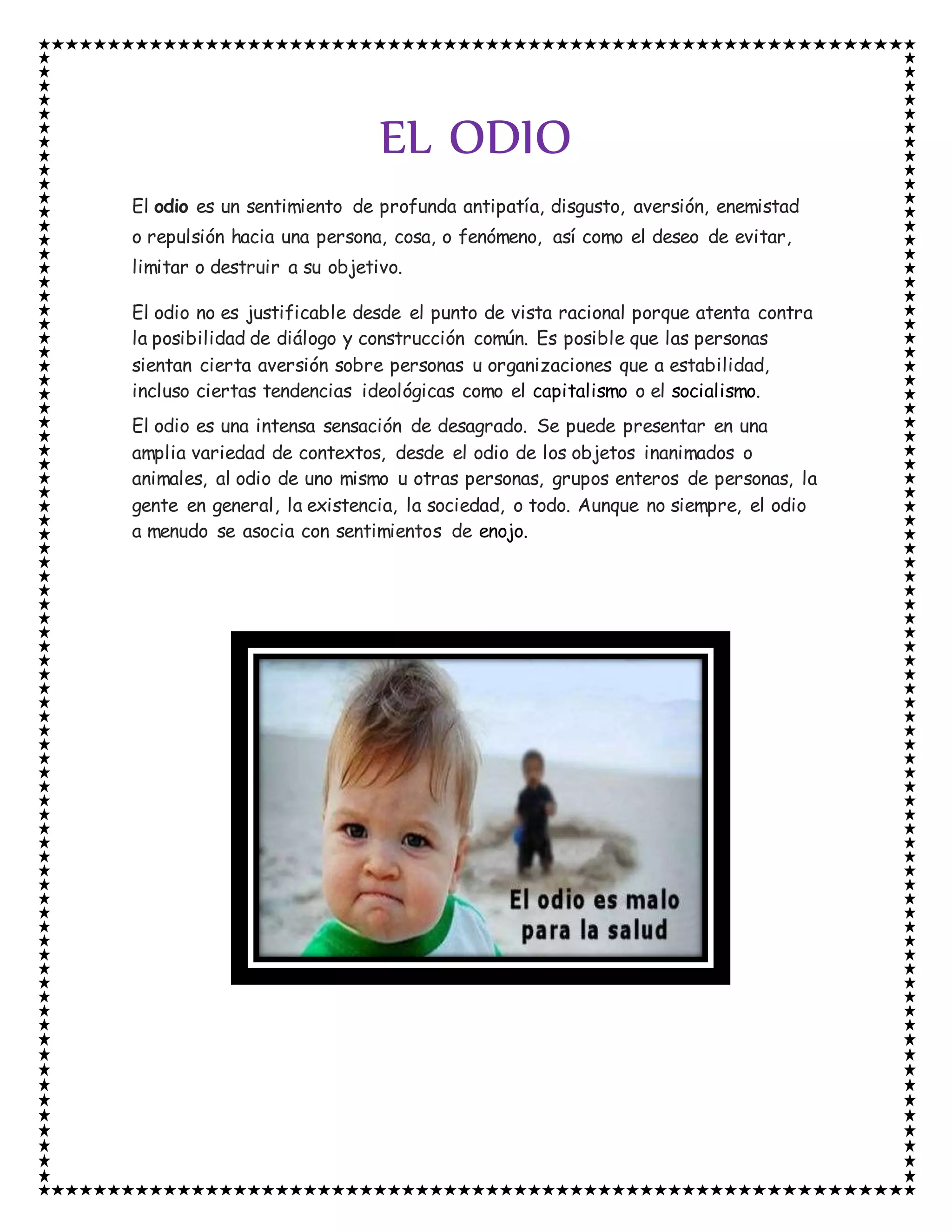 EL ODIO

El odio es un sentimiento de profunda antipatía, disgusto, aversión, enemistad o repulsión hacia una persona, cosa, o fenómeno, así como el deseo de evitar, limitar o destruir a su objetivo.

El odio no es justificable desde el punto de vista racional porque atenta contra la posibilidad de diálogo y construcción común. Es posible que las personas sientan cierta aversión sobre personas u organizaciones que a estabilidad, incluso ciertas tendencias ideológicas como el capitalismo o el socialismo.

El odio es una intensa sensación de desagrado. Se puede presentar en una amplia variedad de contextos, desde el odio de los objetos inanimados o animales, al odio de uno mismo u otras personas, grupos enteros de personas, la gente en general, la existencia, la sociedad, o todo. Aunque no siempre, el odio a menudo se asocia con sentimientos de enojo.

El odio es malo para la salud